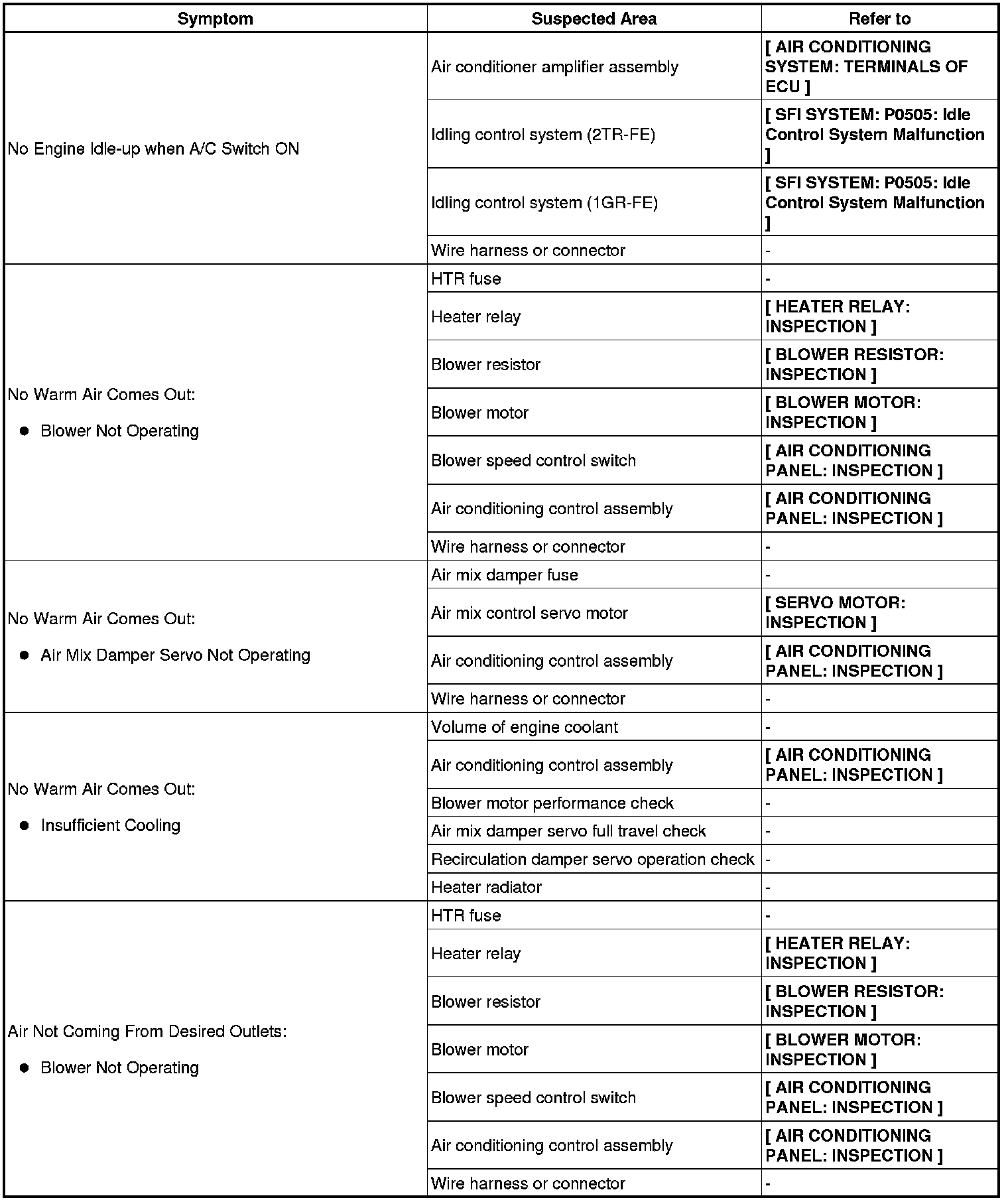 | Symptom | Suspected Area | Refer to |
|---|---|---|
| No Engine Idle-up when A/C Switch ON | Air conditioner amplifier assembly | [ AIR CONDITIONING SYSTEM: TERMINALS OF ECU ] |
| | Idling control system (2TR-FE) | [ SFI SYSTEM: P0505: Idle Control System Malfunction ] |
| | Idling control system (1GR-FE) | [ SFI SYSTEM: P0505: Idle Control System Malfunction ] |
| | Wire harness or connector | - |
| No Warm Air Comes Out: ● Blower Not Operating | HTR fuse | - |
| | Heater relay | [ HEATER RELAY: INSPECTION ] |
| | Blower resistor | [ BLOWER RESISTOR: INSPECTION ] |
| | Blower motor | [ BLOWER MOTOR: INSPECTION ] |
| | Blower speed control switch | [ AIR CONDITIONING PANEL: INSPECTION ] |
| | Air conditioning control assembly | [ AIR CONDITIONING PANEL: INSPECTION ] |
| | Wire harness or connector | - |
| No Warm Air Comes Out: ● Air Mix Damper Servo Not Operating | Air mix damper fuse | - |
| | Air mix control servo motor | [ SERVO MOTOR: INSPECTION ] |
| | Air conditioning control assembly | [ AIR CONDITIONING PANEL: INSPECTION ] |
| | Wire harness or connector | - |
| No Warm Air Comes Out: ● Insufficient Cooling | Volume of engine coolant | - |
| | Air conditioning control assembly | [ AIR CONDITIONING PANEL: INSPECTION ] |
| | Blower motor performance check | - |
| | Air mix damper servo full travel check | - |
| | Recirculation damper servo operation check | - |
| | Heater radiator | - |
| Air Not Coming From Desired Outlets: ● Blower Not Operating | HTR fuse | - |
| | Heater relay | [ HEATER RELAY: INSPECTION ] |
| | Blower resistor | [ BLOWER RESISTOR: INSPECTION ] |
| | Blower motor | [ BLOWER MOTOR: INSPECTION ] |
| | Blower speed control switch | [ AIR CONDITIONING PANEL: INSPECTION ] |
| | Air conditioning control assembly | [ AIR CONDITIONING PANEL: INSPECTION ] |
| | Wire harness or connector | - |